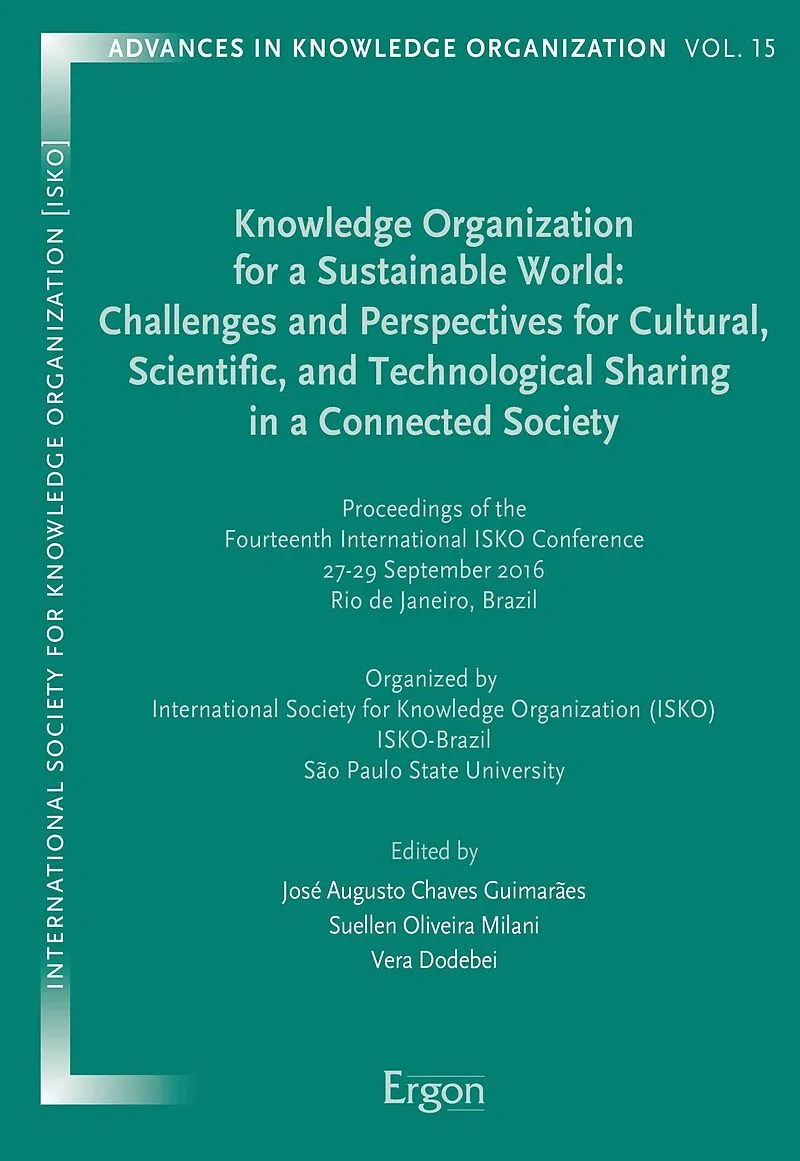 ADVANCES IN KNOWLEDGE ORGANIZATION VOL. 15

INTERNATIONAL SOCIETY FOR KNOWLEDGE ORGANIZATION [ISKO]

Knowledge Organization
for a Sustainable World:
Challenges and Perspectives for Cultural,
Scientific, and Technological Sharing
in a Connected Society

Proceedings of the
Fourteenth International ISKO Conference
27-29 September 2016
Rio de Janeiro, Brazil

Organized by
International Society for Knowledge Organization (ISKO)
ISKO-Brazil
São Paulo State University

Edited by
José Augusto Chaves Guimarães
Suellen Oliveira Milani
Vera Dodebei

Ergon